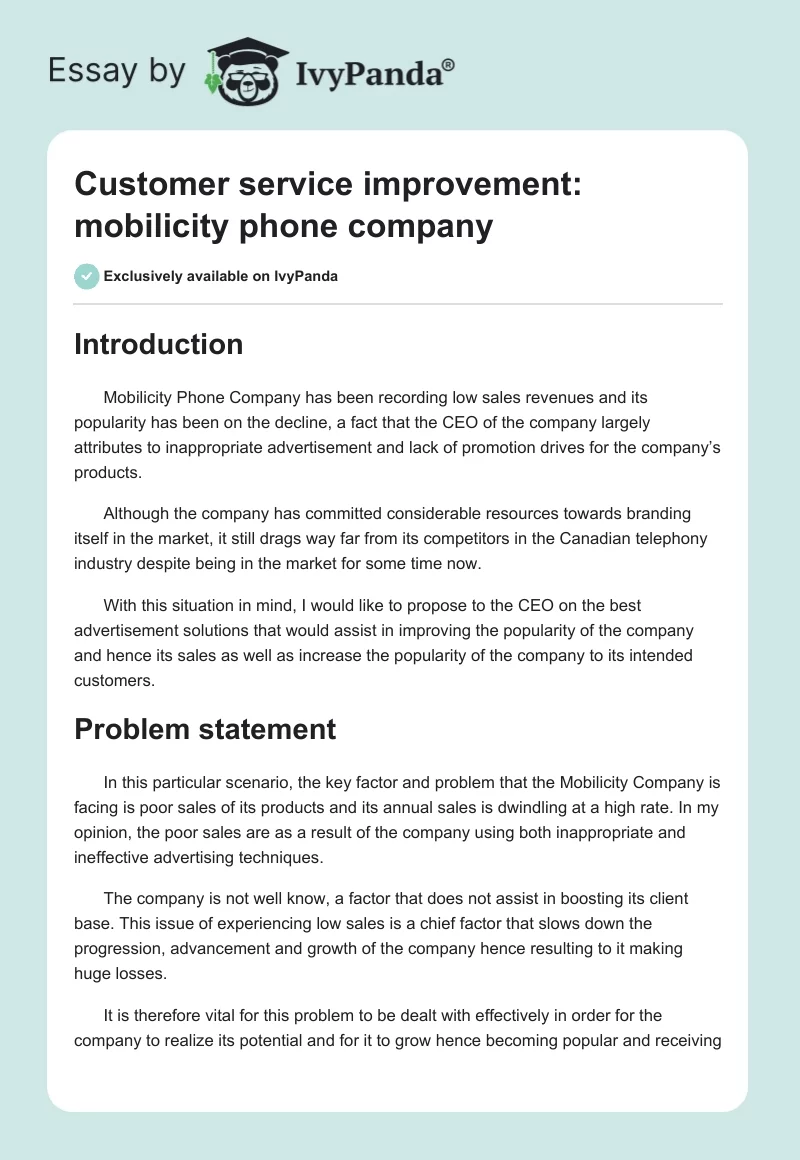 Essay by IvyPanda®

Customer service improvement: mobilicity phone company

Exclusively available on IvyPanda

Introduction

Mobilicity Phone Company has been recording low sales revenues and its popularity has been on the decline, a fact that the CEO of the company largely attributes to inappropriate advertisement and lack of promotion drives for the company's products.

Although the company has committed considerable resources towards branding itself in the market, it still drags way far from its competitors in the Canadian telephony industry despite being in the market for some time now.

With this situation in mind, I would like to propose to the CEO on the best advertisement solutions that would assist in improving the popularity of the company and hence its sales as well as increase the popularity of the company to its intended customers.

Problem statement

In this particular scenario, the key factor and problem that the Mobilicity Company is facing is poor sales of its products and its annual sales is dwindling at a high rate. In my opinion, the poor sales are as a result of the company using both inappropriate and ineffective advertising techniques.

The company is not well know, a factor that does not assist in boosting its client base. This issue of experiencing low sales is a chief factor that slows down the progression, advancement and growth of the company hence resulting to it making huge losses.

It is therefore vital for this problem to be dealt with effectively in order for the company to realize its potential and for it to grow hence becoming popular and receiving